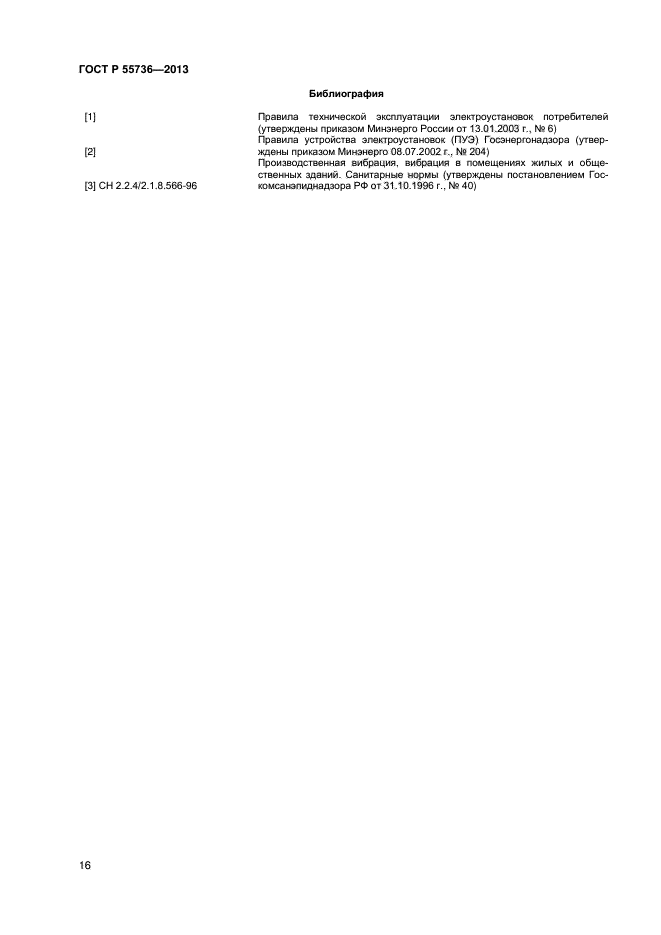 ГОСТ Р 55736—2013

Библиография

[1] Правила технической эксплуатации электроустановок потребителей (утверждены приказом Минэнерго России от 13.01.2003 г., № 6)

[2] Правила устройства электроустановок (ПУЭ) Госэнергонадзора (утверждены приказом Минэнерго 08.07.2002 г., № 204)

[3] СН 2.2.4/2.1.8.566-96 Производственная вибрация, вибрация в помещениях жилых и общественных зданий. Санитарные нормы (утверждены постановлением Госкомсанэпиднадзора РФ от 31.10.1996 г., № 40)

16